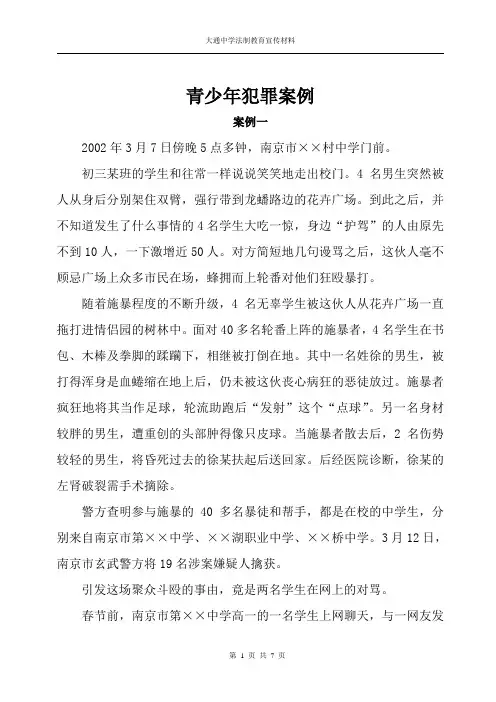 大通中学法制教育宣传材料

青少年犯罪案例

案例一

2002 年 3 月 7 日傍晚 5 点多钟，南京市××村中学门前。

初三某班的学生和往常一样说说笑笑地走出校门。4 名男生突然被人从身后分别架住双臂，强行带到龙蟠路边的花卉广场。到此之后，并不知道发生了什么事情的 4 名学生大吃一惊，身边“护驾”的人由原先不到 10 人，一下激增近 50 人。对方简短地几句谩骂之后，这伙人毫不顾忌广场上众多市民在场，蜂拥而上轮番对他们狂殴暴打。

随着施暴程度的不断升级，4 名无辜学生被这伙人从花卉广场一直拖打进情侣园的树林中。面对 40 多名轮番上阵的施暴者，4 名学生在书包、木棒及拳脚的蹂躏下，相继被打倒在地。其中一名姓徐的男生，被打得浑身是血蜷缩在地上后，仍未被这伙丧心病狂的恶徒放过。施暴者疯狂地将其当作足球，轮流助跑后“发射”这个“点球”。另一名身材较胖的男生，遭重创的头部肿得像只皮球。当施暴者散去后，2 名伤势较轻的男生，将昏死过去的徐某扶起后送回家。后经医院诊断，徐某的左肾破裂需手术摘除。

警方查明参与施暴的 40 多名暴徒和帮手，都是在校的中学生，分别来自南京市第××中学、××湖职业中学、××桥中学。3 月 12 日，南京市玄武警方将 19 名涉案嫌疑人擒获。

引发这场聚众斗殴的事由，竟是两名学生在网上的对骂。

春节前，南京市第××中学高一的一名学生上网聊天，与一网友发

第 1 页 共 7 页